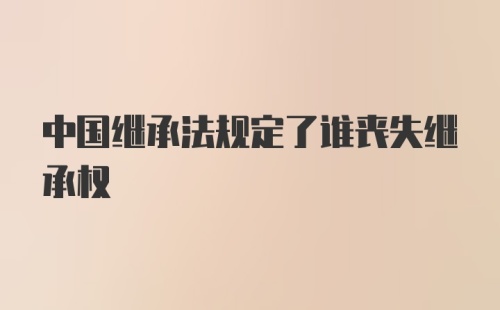 中国继承法规定了谁丧失继承权